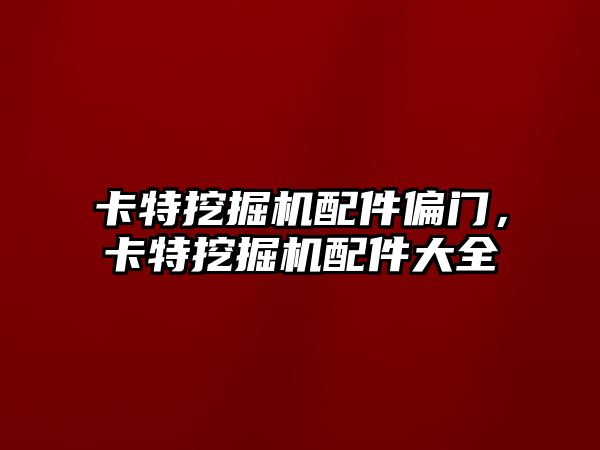 卡特挖掘机配件偏门，卡特挖掘机配件大全